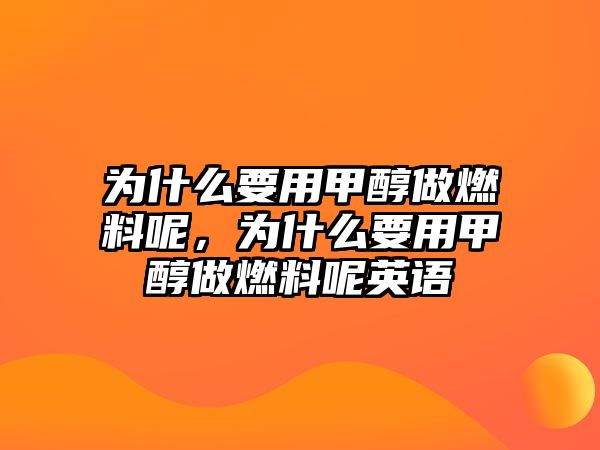 为什么要用甲醇做燃料呢，为什么要用甲醇做燃料呢英语